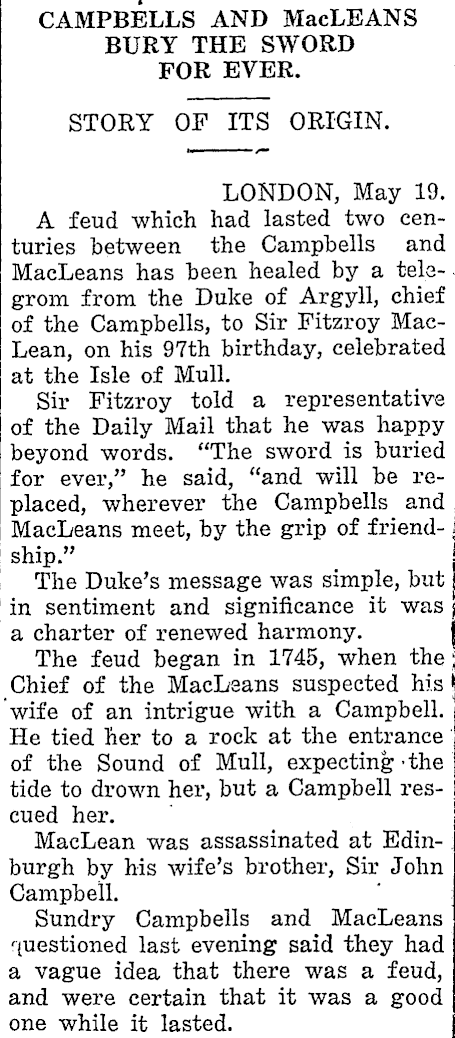 CAMPBELLS AND MacLEANS BURY THE SWORD FOR EVER.

STORY OF ITS ORIGIN.

LONDON, May 19.

A feud which had lasted two centuries between the Campbells and MacLeans has been healed by a telegrom from the Duke of Argyll, chief of the Campbells, to Sir Fitzroy MacLean, on his 97th birthday, celebrated at the Isle of Mull.

Sir Fitzroy told a representative of the Daily Mail that he was happy beyond words. "The sword is buried for ever," he said, "and will be replaced, wherever the Campbells and MacLeans meet, by the grip of friendship."

The Duke's message was simple, but in sentiment and significance it was a charter of renewed harmony.

The feud began in 1745, when the Chief of the MacLeans suspected his wife of an intrigue with a Campbell. He tied her to a rock at the entrance of the Sound of Mull, expecting the tide to drown her, but a Campbell rescued her.

MacLean was assassinated at Edinburgh by his wife's brother, Sir John Campbell.

Sundry Campbells and MacLeans questioned last evening said they had a vague idea that there was a feud, and were certain that it was a good one while it lasted.